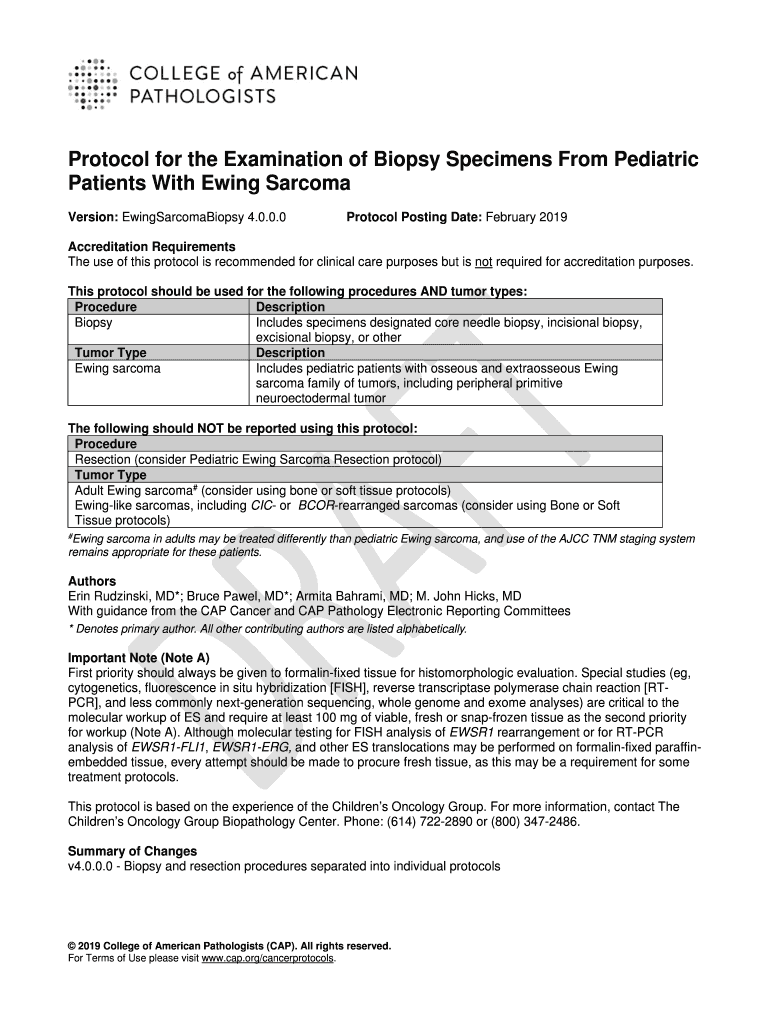 COLLEGE of AMERICAN PATHOLOGISTS

Protocol for the Examination of Biopsy Specimens From Pediatric Patients With Ewing Sarcoma

Version: EwingSarcomaBiopsy 4.0.0.0 Protocol Posting Date: February 2019

Accreditation Requirements
The use of this protocol is recommended for clinical care purposes but is not required for accreditation purposes.

This protocol should be used for the following procedures AND tumor types:

| Procedure | Description |
|---|---|
| Biopsy | Includes specimens designated core needle biopsy, incisional biopsy, excisional biopsy, or other |
| Tumor Type | Description |
| Ewing sarcoma | Includes pediatric patients with osseous and extraosseous Ewing sarcoma family of tumors, including peripheral primitive neuroectodermal tumor |

The following should NOT be reported using this protocol:

| Procedure |
|---|
| Resection (consider Pediatric Ewing Sarcoma Resection protocol) |
| Tumor Type |
| Adult Ewing sarcoma# (consider using bone or soft tissue protocols) Ewing-like sarcomas, including CIC- or BCOR-rearranged sarcomas (consider using Bone or Soft Tissue protocols) |

#Ewing sarcoma in adults may be treated differently than pediatric Ewing sarcoma, and use of the AJCC TNM staging system remains appropriate for these patients.

Authors
Erin Rudzinski, MD*; Bruce Pawel, MD*; Armita Bahrami, MD; M. John Hicks, MD
With guidance from the CAP Cancer and CAP Pathology Electronic Reporting Committees
* Denotes primary author. All other contributing authors are listed alphabetically.

Important Note (Note A)
First priority should always be given to formalin-fixed tissue for histomorphologic evaluation. Special studies (eg, cytogenetics, fluorescence in situ hybridization [FISH], reverse transcriptase polymerase chain reaction [RT-PCR], and less commonly next-generation sequencing, whole genome and exome analyses) are critical to the molecular workup of ES and require at least 100 mg of viable, fresh or snap-frozen tissue as the second priority for workup (Note A). Although molecular testing for FISH analysis of EWSR1 rearrangement or for RT-PCR analysis of EWSR1-FLI1, EWSR1-ERG, and other ES translocations may be performed on formalin-fixed paraffin-embedded tissue, every attempt should be made to procure fresh tissue, as this may be a requirement for some treatment protocols.

This protocol is based on the experience of the Children's Oncology Group. For more information, contact The Children's Oncology Group Biopathology Center. Phone: (614) 722-2890 or (800) 347-2486.

Summary of Changes
v4.0.0.0 - Biopsy and resection procedures separated into individual protocols

DRAFT

© 2019 College of American Pathologists (CAP). All rights reserved.
For Terms of Use please visit www.cap.org/cancerprotocols.